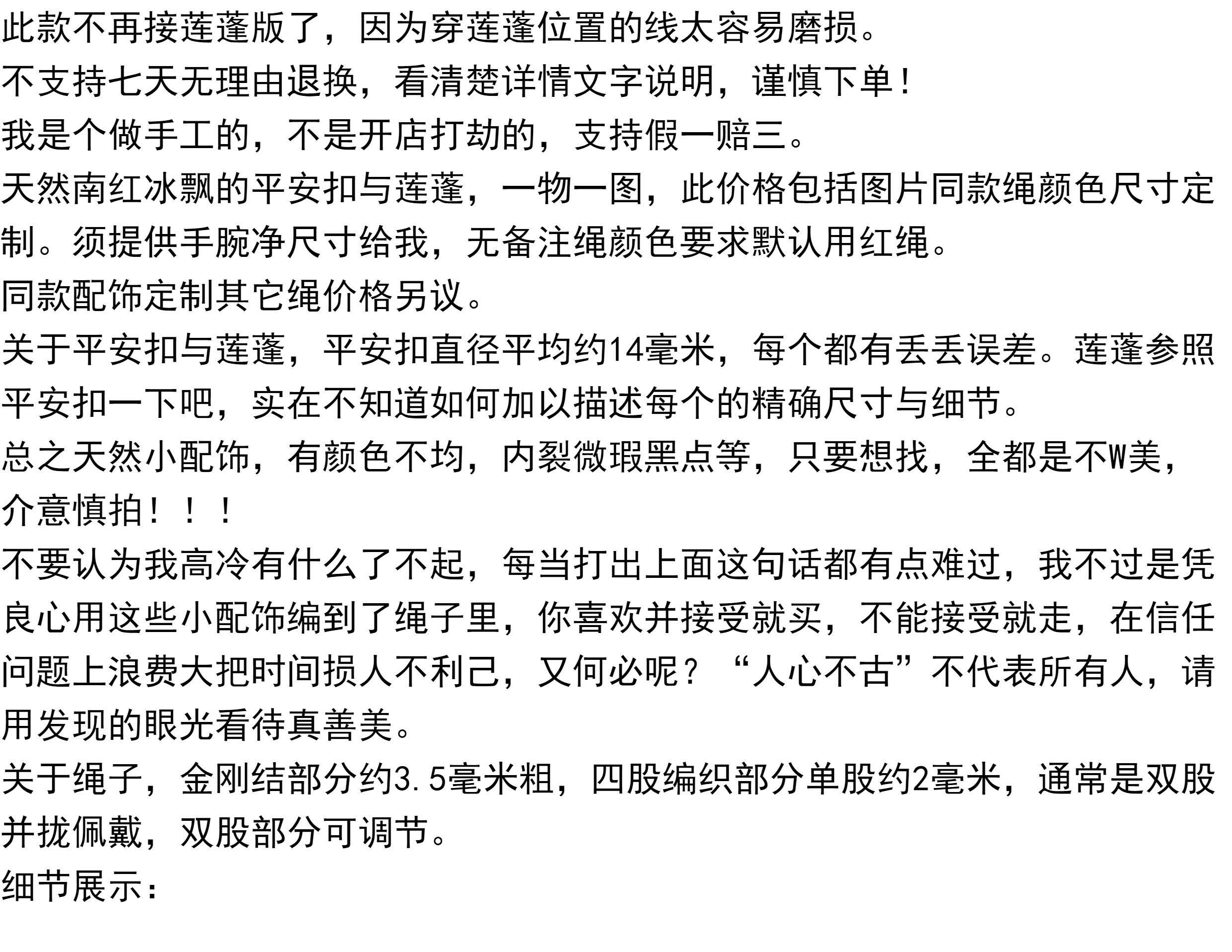 此款不再接莲蓬版了，因为穿莲蓬位置的线太容易磨损。

不支持七天无理由退换，看清楚详情文字说明，谨慎下单！

我是个做手工的，不是开店打劫的，支持假一赔三。

天然南红冰飘的平安扣与莲蓬，一物一图，此价格包括图片同款绳颜色尺寸定制。须提供手腕净尺寸给我，无备注绳颜色要求默认用红绳。

同款配饰定制其它绳价格另议。

关于平安扣与莲蓬，平安扣直径平均约14毫米，每个都有丢丢误差。莲蓬参照平安扣一下吧，实在不知道如何加以描述每个的精确尺寸与细节。

总之天然小配饰，有颜色不均，内裂微瑕黑点等，只要想找，全都是不W美，介意慎拍！！！

不要认为我高冷有什么了不起，每当打出上面这句话都有点难过，我不过是凭良心用这些小配饰编到了绳子里，你喜欢并接受就买，不能接受就走，在信任问题上浪费大把时间损人不利己，又何必呢？“人心不古”不代表所有人，请用发现的眼光看待真善美。

关于绳子，金刚结部分约3.5毫米粗，四股编织部分单股约2毫米，通常是双股并拢佩戴，双股部分可调节。

细节展示：